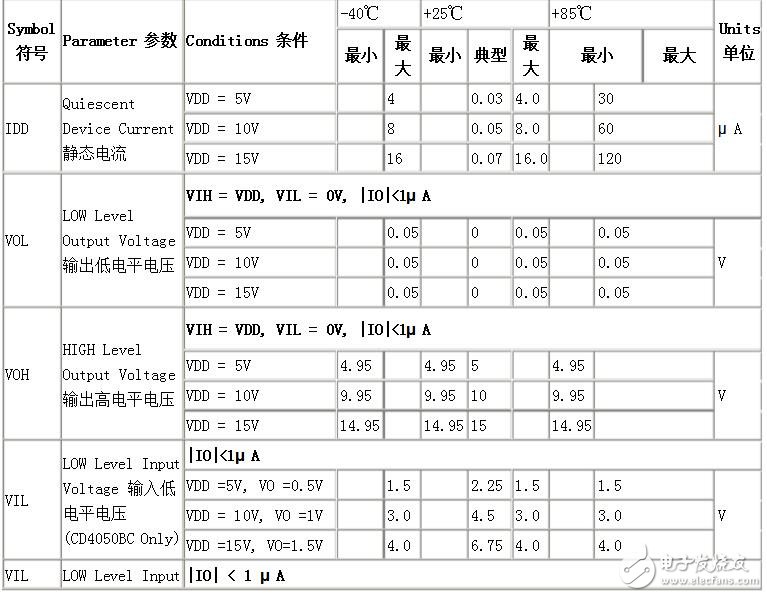 | Symbol 符号 | Parameter 参数 | Conditions 条件 | -40℃ 最小 | -40℃ 最大 | +25℃ 最小 | +25℃ 典型 | +25℃ 最大 | +85℃ 最小 | +85℃ 最大 | Units 单位 |
|---|---|---|---|---|---|---|---|---|---|---|
| IDD | Quiescent Device Current 静态电流 | VDD = 5V | | 4 | | 0.03 | 4.0 | | 30 | μ A |
| | | VDD = 10V | | 8 | | 0.05 | 8.0 | | 60 | |
| | | VDD = 15V | | 16 | | 0.07 | 16.0 | | 120 | |
| VOL | LOW Level Output Voltage 输出低电平电压 | VIH = VDD, VIL = 0V, \|IO\|<1μ A | | | | | | | | |
| | | VDD = 5V | | 0.05 | | 0 | 0.05 | | 0.05 | V |
| | | VDD = 10V | | 0.05 | | 0 | 0.05 | | 0.05 | |
| | | VDD = 15V | | 0.05 | | 0 | 0.05 | | 0.05 | |
| VOH | HIGH Level Output Voltage 输出高电平电压 | VIH = VDD, VIL = 0V, \|IO\|<1μ A | | | | | | | | |
| | | VDD = 5V | 4.95 | | 4.95 | 5 | | 4.95 | | V |
| | | VDD = 10V | 9.95 | | 9.95 | 10 | | 9.95 | | |
| | | VDD = 15V | 14.95 | | 14.95 | 15 | | 14.95 | | |
| VIL | LOW Level Input Voltage 输入低电平电压 (CD4050BC Only) | \|IO\|<1μ A | | | | | | | | |
| | | VDD =5V, VO =0.5V | | 1.5 | | 2.25 | 1.5 | | 1.5 | V |
| | | VDD = 10V, VO =1V | | 3.0 | | 4.5 | 3.0 | | 3.0 | |
| | | VDD =15V, VO=1.5V | | 4.0 | | 6.75 | 4.0 | | 4.0 | |
| VIL | LOW Level Input | \|IO\| < 1 μ A | | | | | | | | |

电子发烧友 www.elecfans.com